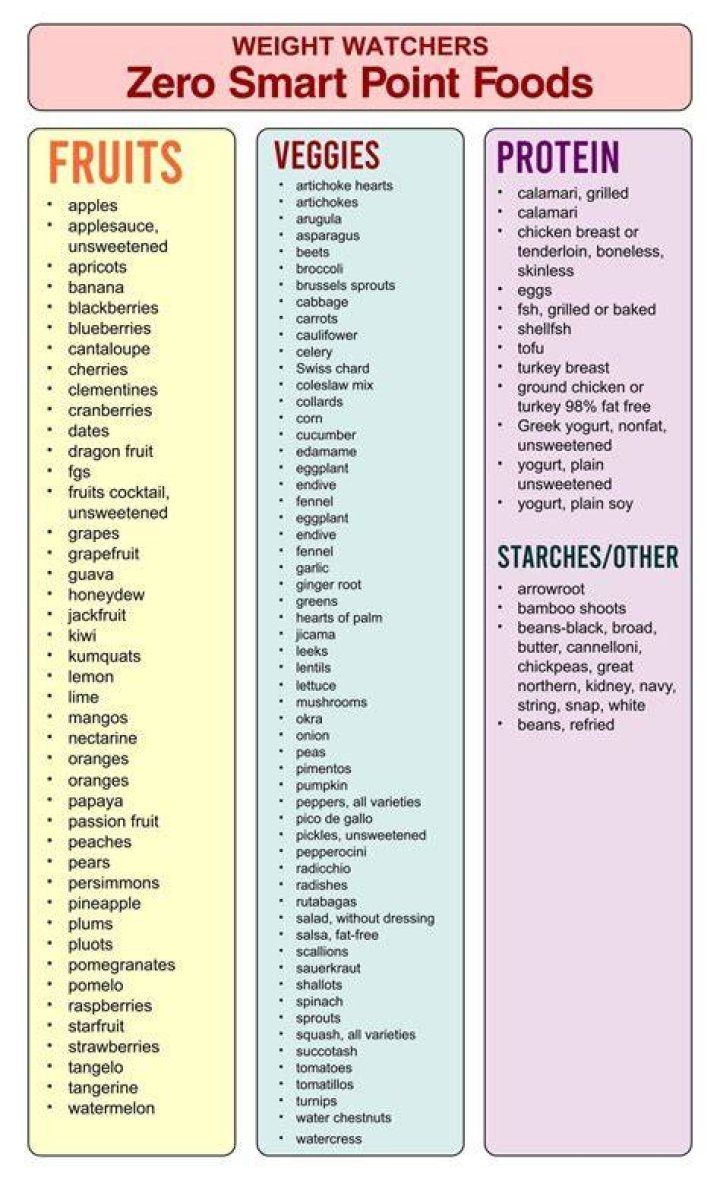 WEIGHT WATCHERS
Zero Smart Point Foods

FRUITS
- apples
- applesauce, unsweetened
- apricots
- banana
- blackberries
- blueberries
- cantaloupe
- cherries
- clementines
- cranberries
- dates
- dragon fruit
- fgs
- fruits cocktail, unsweetened
- grapes
- grapefruit
- guava
- honeydew
- jackfruit
- kiwi
- kumquats
- lemon
- lime
- mangos
- nectarine
- oranges
- oranges
- papaya
- passion fruit
- peaches
- pears
- persimmons
- pineapple
- plums
- pluots
- pomegranates
- pomelo
- raspberries
- starfruit
- strawberries
- tangelo
- tangerine
- watermelon

VEGGIES
- artichoke hearts
- artichokes
- arugula
- asparagus
- beets
- broccoli
- brussels sprouts
- cabbage
- carrots
- caulifower
- celery
- Swiss chard
- coleslaw mix
- collards
- corn
- cucumber
- edamame
- eggplant
- endive
- fennel
- eggplant
- endive
- fennel
- garlic
- ginger root
- greens
- hearts of palm
- jicama
- leeks
- lentils
- lettuce
- mushrooms
- okra
- onion
- peas
- pimentos
- pumpkin
- peppers, all varieties
- pico de gallo
- pickles, unsweetened
- pepperocini
- radicchio
- radishes
- rutabagas
- salad, without dressing
- salsa, fat-free
- scallions
- sauerkraut
- shallots
- spinach
- sprouts
- squash, all varieties
- succotash
- tomatoes
- tomatillos
- turnips
- water chestnuts
- watercress

PROTEIN
- calamari, grilled
- calamari
- chicken breast or tenderloin, boneless, skinless
- eggs
- fsh, grilled or baked
- shellfsh
- tofu
- turkey breast
- ground chicken or turkey 98% fat free
- Greek yogurt, nonfat, unsweetened
- yogurt, plain unsweetened
- yogurt, plain soy

STARCHES/OTHER
- arrowroot
- bamboo shoots
- beans-black, broad, butter, cannelloni, chickpeas, great northern, kidney, navy, string, snap, white
- beans, refried